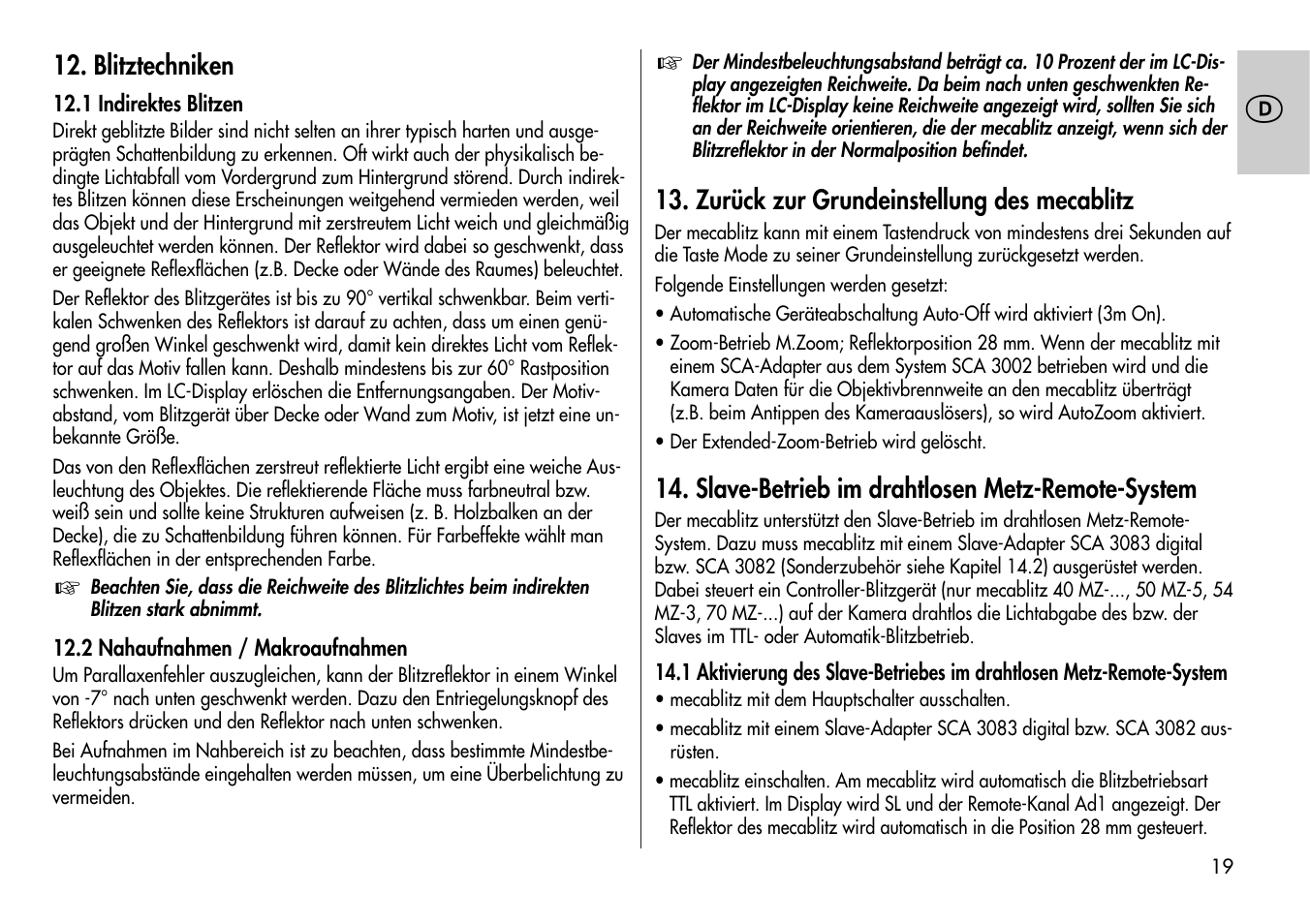 12. Blitztechniken

12.1 Indirektes Blitzen

Direkt geblitzte Bilder sind nicht selten an ihrer typisch harten und ausgeprägten Schattenbildung zu erkennen. Oft wirkt auch der physikalisch bedingte Lichtabfall vom Vordergrund zum Hintergrund störend. Durch indirektes Blitzen können diese Erscheinungen weitgehend vermieden werden, weil das Objekt und der Hintergrund mit zerstreutem Licht weich und gleichmäßig ausgeleuchtet werden können. Der Reflektor wird dabei so geschwenkt, dass er geeignete Reflexflächen (z.B. Decke oder Wände des Raumes) beleuchtet.

Der Reflektor des Blitzgerätes ist bis zu 90° vertikal schwenkbar. Beim vertikalen Schwenken des Reflektors ist darauf zu achten, dass um einen genügend großen Winkel geschwenkt wird, damit kein direktes Licht vom Reflektor auf das Motiv fallen kann. Deshalb mindestens bis zur 60° Rastposition schwenken. Im LC-Display erlöschen die Entfernungsangaben. Der Motivabstand, vom Blitzgerät über Decke oder Wand zum Motiv, ist jetzt eine unbekannte Größe.

Das von den Reflexflächen zerstreut reflektierte Licht ergibt eine weiche Ausleuchtung des Objektes. Die reflektierende Fläche muss farbneutral bzw. weiß sein und sollte keine Strukturen aufweisen (z. B. Holzbalken an der Decke), die zu Schattenbildung führen können. Für Farbeffekte wählt man Reflexflächen in der entsprechenden Farbe.

☞ Beachten Sie, dass die Reichweite des Blitzlichtes beim indirekten Blitzen stark abnimmt.

12.2 Nahaufnahmen / Makroaufnahmen

Um Parallaxenfehler auszugleichen, kann der Blitzreflektor in einem Winkel von -7° nach unten geschwenkt werden. Dazu den Entriegelungsknopf des Reflektors drücken und den Reflektor nach unten schwenken.

Bei Aufnahmen im Nahbereich ist zu beachten, dass bestimmte Mindestbeleuchtungsabstände eingehalten werden müssen, um eine Überbelichtung zu vermeiden.

☞ Der Mindestbeleuchtungsabstand beträgt ca. 10 Prozent der im LC-Display angezeigten Reichweite. Da beim nach unten geschwenkten Reflektor im LC-Display keine Reichweite angezeigt wird, sollten Sie sich an der Reichweite orientieren, die der mecablitz anzeigt, wenn sich der Blitzreflektor in der Normalposition befindet.

13. Zurück zur Grundeinstellung des mecablitz

Der mecablitz kann mit einem Tastendruck von mindestens drei Sekunden auf die Taste Mode zu seiner Grundeinstellung zurückgesetzt werden.

Folgende Einstellungen werden gesetzt:

• Automatische Geräteabschaltung Auto-Off wird aktiviert (3m On).

• Zoom-Betrieb M.Zoom; Reflektorposition 28 mm. Wenn der mecablitz mit einem SCA-Adapter aus dem System SCA 3002 betrieben wird und die Kamera Daten für die Objektivbrennweite an den mecablitz überträgt (z.B. beim Antippen des Kameraauslösers), so wird AutoZoom aktiviert.

• Der Extended-Zoom-Betrieb wird gelöscht.

14. Slave-Betrieb im drahtlosen Metz-Remote-System

Der mecablitz unterstützt den Slave-Betrieb im drahtlosen Metz-Remote-System. Dazu muss mecablitz mit einem Slave-Adapter SCA 3083 digital bzw. SCA 3082 (Sonderzubehör siehe Kapitel 14.2) ausgerüstet werden. Dabei steuert ein Controller-Blitzgerät (nur mecablitz 40 MZ-..., 50 MZ-5, 54 MZ-3, 70 MZ-...) auf der Kamera drahtlos die Lichtabgabe des bzw. der Slaves im TTL- oder Automatik-Blitzbetrieb.

14.1 Aktivierung des Slave-Betriebes im drahtlosen Metz-Remote-System

• mecablitz mit dem Hauptschalter ausschalten.

• mecablitz mit einem Slave-Adapter SCA 3083 digital bzw. SCA 3082 ausrüsten.

• mecablitz einschalten. Am mecablitz wird automatisch die Blitzbetriebsart TTL aktiviert. Im Display wird SL und der Remote-Kanal Ad1 angezeigt. Der Reflektor des mecablitz wird automatisch in die Position 28 mm gesteuert.

D

19